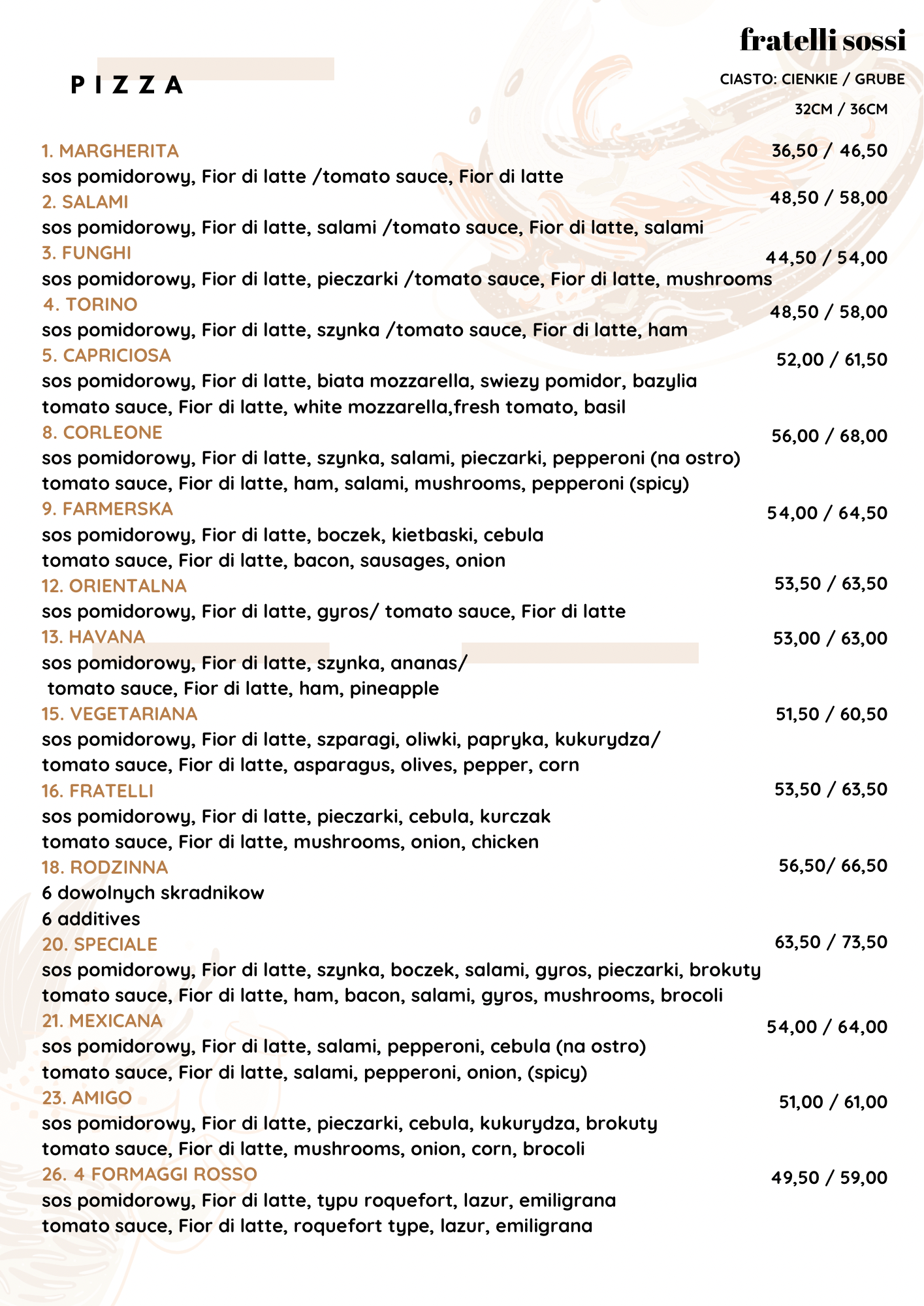 fratelli sossi

PIZZA

CIASTO: CIENKIE / GRUBE
32CM / 36CM

1. MARGHERITA 36,50 / 46,50
sos pomidorowy, Fior di latte /tomato sauce, Fior di latte
2. SALAMI 48,50 / 58,00
sos pomidorowy, Fior di latte, salami /tomato sauce, Fior di latte, salami
3. FUNGHI 44,50 / 54,00
sos pomidorowy, Fior di latte, pieczarki /tomato sauce, Fior di latte, mushrooms
4. TORINO 48,50 / 58,00
sos pomidorowy, Fior di latte, szynka /tomato sauce, Fior di latte, ham
5. CAPRICIOSA 52,00 / 61,50
sos pomidorowy, Fior di latte, biata mozzarella, swiezy pomidor, bazylia
tomato sauce, Fior di latte, white mozzarella,fresh tomato, basil
8. CORLEONE 56,00 / 68,00
sos pomidorowy, Fior di latte, szynka, salami, pieczarki, pepperoni (na ostro)
tomato sauce, Fior di latte, ham, salami, mushrooms, pepperoni (spicy)
9. FARMERSKA 54,00 / 64,50
sos pomidorowy, Fior di latte, boczek, kietbaski, cebula
tomato sauce, Fior di latte, bacon, sausages, onion
12. ORIENTALNA 53,50 / 63,50
sos pomidorowy, Fior di latte, gyros/ tomato sauce, Fior di latte
13. HAVANA 53,00 / 63,00
sos pomidorowy, Fior di latte, szynka, ananas/
tomato sauce, Fior di latte, ham, pineapple
15. VEGETARIANA 51,50 / 60,50
sos pomidorowy, Fior di latte, szparagi, oliwki, papryka, kukurydza/
tomato sauce, Fior di latte, asparagus, olives, pepper, corn
16. FRATELLI 53,50 / 63,50
sos pomidorowy, Fior di latte, pieczarki, cebula, kurczak
tomato sauce, Fior di latte, mushrooms, onion, chicken
18. RODZINNA 56,50/ 66,50
6 dowolnych skradnikow
6 additives
20. SPECIALE 63,50 / 73,50
sos pomidorowy, Fior di latte, szynka, boczek, salami, gyros, pieczarki, brokuty
tomato sauce, Fior di latte, ham, bacon, salami, gyros, mushrooms, brocoli
21. MEXICANA 54,00 / 64,00
sos pomidorowy, Fior di latte, salami, pepperoni, cebula (na ostro)
tomato sauce, Fior di latte, salami, pepperoni, onion, (spicy)
23. AMIGO 51,00 / 61,00
sos pomidorowy, Fior di latte, pieczarki, cebula, kukurydza, brokuty
tomato sauce, Fior di latte, mushrooms, onion, corn, brocoli
26. 4 FORMAGGI ROSSO 49,50 / 59,00
sos pomidorowy, Fior di latte, typu roquefort, lazur, emiligrana
tomato sauce, Fior di latte, roquefort type, lazur, emiligrana